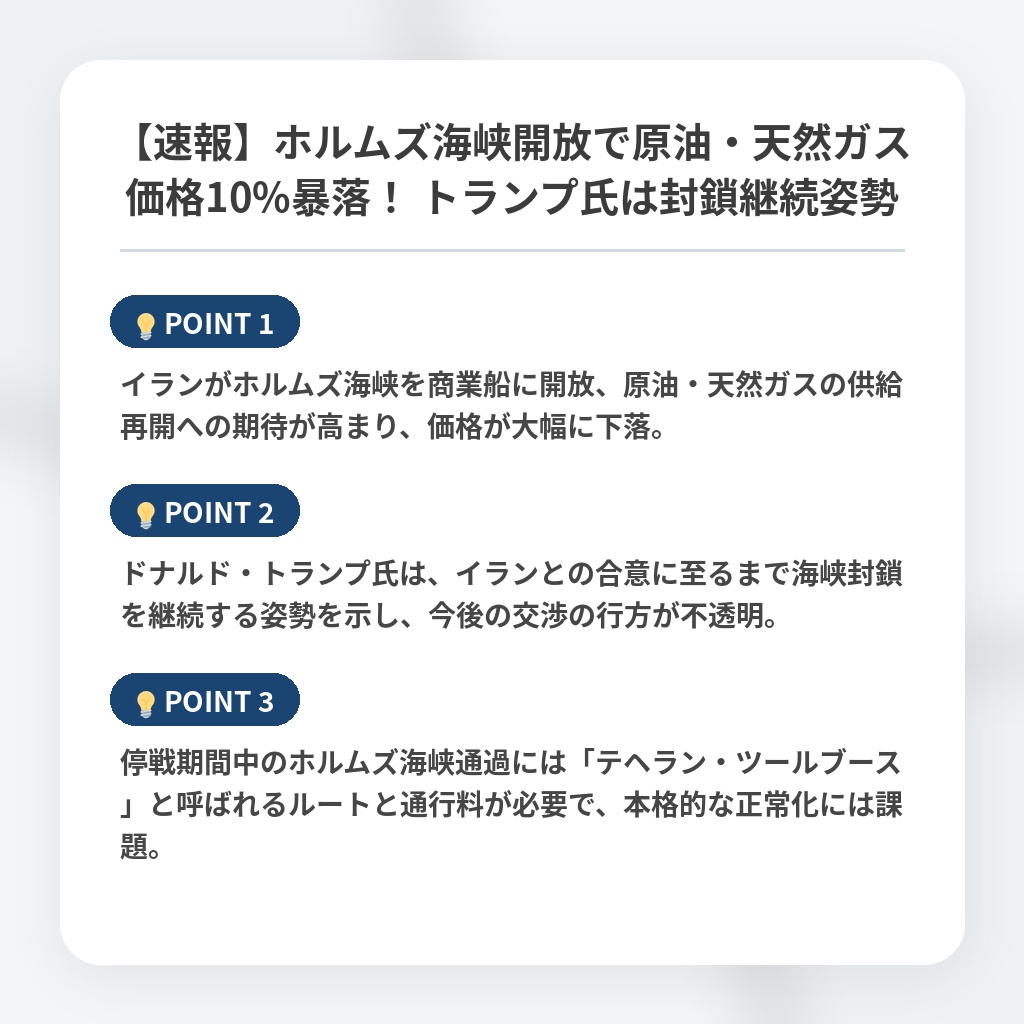 【速報】ホルムズ海峡開放で原油・天然ガス価格10%暴落！ トランプ氏は封鎖継続姿勢

POINT 1

イランがホルムズ海峡を商業船に開放、原油・天然ガスの供給再開への期待が高まり、価格が大幅に下落。

POINT 2

ドナルド・トランプ氏は、イランとの合意に至るまで海峡封鎖を継続する姿勢を示し、今後の交渉の行方が不透明。

POINT 3

停戦期間中のホルムズ海峡通過には「テヘラン・ツールブース」と呼ばれるルートと通行料が必要で、本格的な正常化には課題。